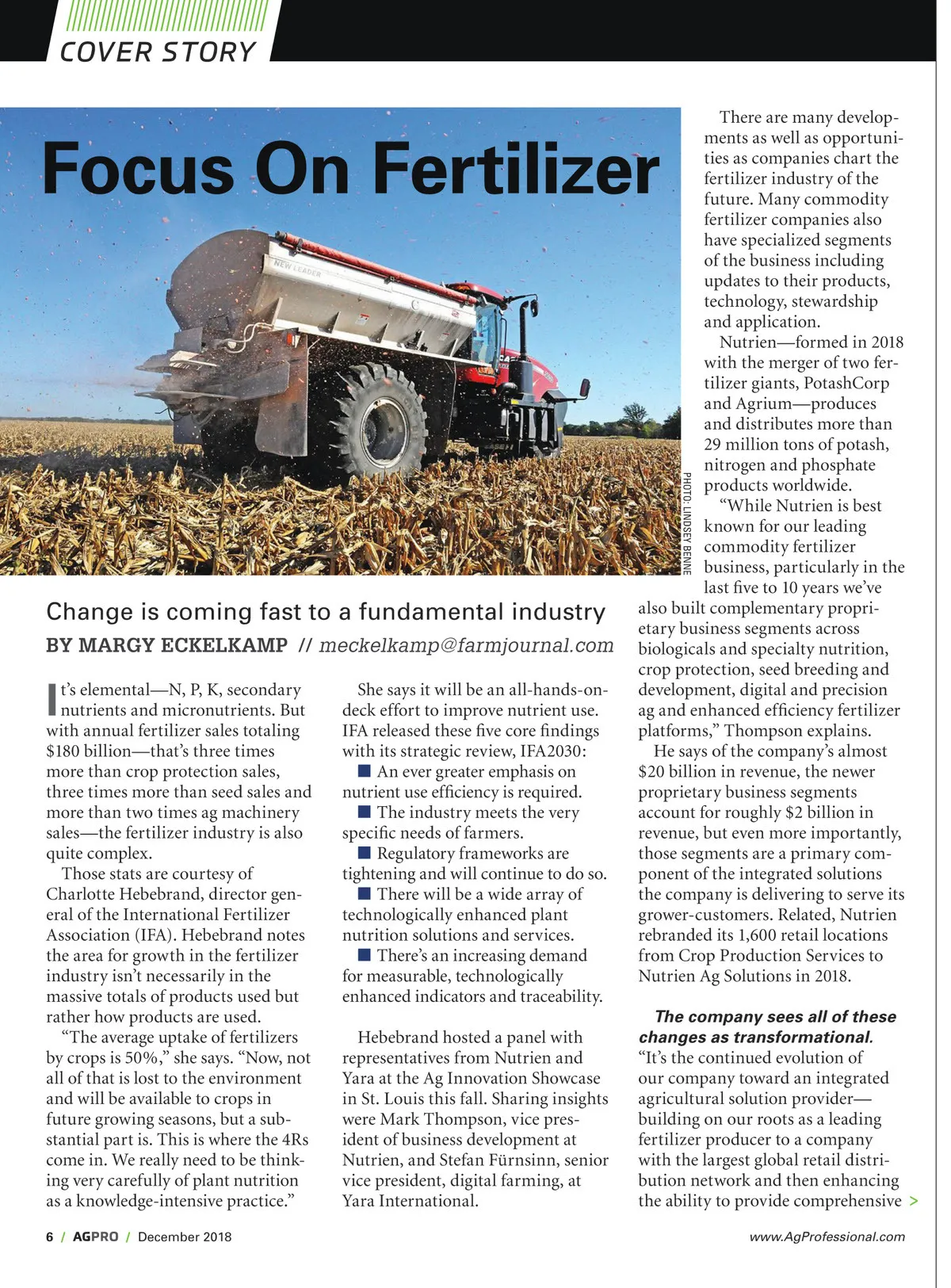 COVER STORY

Focus On Fertilizer

NEW LEADER

PHOTO: LINDSEY BENNE

Change is coming fast to a fundamental industry

BY MARGY ECKELKAMP // meckelkamp@farmjournal.com

It's elemental—N, P, K, secondary nutrients and micronutrients. But with annual fertilizer sales totaling $180 billion—that's three times more than crop protection sales, three times more than seed sales and more than two times ag machinery sales—the fertilizer industry is also quite complex.

Those stats are courtesy of Charlotte Hebebrand, director general of the International Fertilizer Association (IFA). Hebebrand notes the area for growth in the fertilizer industry isn't necessarily in the massive totals of products used but rather how products are used.

"The average uptake of fertilizers by crops is 50%," she says. "Now, not all of that is lost to the environment and will be available to crops in future growing seasons, but a substantial part is. This is where the 4Rs come in. We really need to be thinking very carefully of plant nutrition as a knowledge-intensive practice."

She says it will be an all-hands-on-deck effort to improve nutrient use. IFA released these five core findings with its strategic review, IFA2030:

■ An ever greater emphasis on nutrient use efficiency is required.

■ The industry meets the very specific needs of farmers.

■ Regulatory frameworks are tightening and will continue to do so.

■ There will be a wide array of technologically enhanced plant nutrition solutions and services.

■ There's an increasing demand for measurable, technologically enhanced indicators and traceability.

Hebebrand hosted a panel with representatives from Nutrien and Yara at the Ag Innovation Showcase in St. Louis this fall. Sharing insights were Mark Thompson, vice president of business development at Nutrien, and Stefan Fürnsinn, senior vice president, digital farming, at Yara International.

There are many developments as well as opportunities as companies chart the fertilizer industry of the future. Many commodity fertilizer companies also have specialized segments of the business including updates to their products, technology, stewardship and application.

Nutrien—formed in 2018 with the merger of two fertilizer giants, PotashCorp and Agrium—produces and distributes more than 29 million tons of potash, nitrogen and phosphate products worldwide.

"While Nutrien is best known for our leading commodity fertilizer business, particularly in the last five to 10 years we've also built complementary proprietary business segments across biologicals and specialty nutrition, crop protection, seed breeding and development, digital and precision ag and enhanced efficiency fertilizer platforms," Thompson explains.

He says of the company's almost $20 billion in revenue, the newer proprietary business segments account for roughly $2 billion in revenue, but even more importantly, those segments are a primary component of the integrated solutions the company is delivering to serve its grower-customers. Related, Nutrien rebranded its 1,600 retail locations from Crop Production Services to Nutrien Ag Solutions in 2018.

The company sees all of these changes as transformational. "It's the continued evolution of our company toward an integrated agricultural solution provider—building on our roots as a leading fertilizer producer to a company with the largest global retail distribution network and then enhancing the ability to provide comprehensive >

6 / AGPRO / December 2018

www.AgProfessional.com